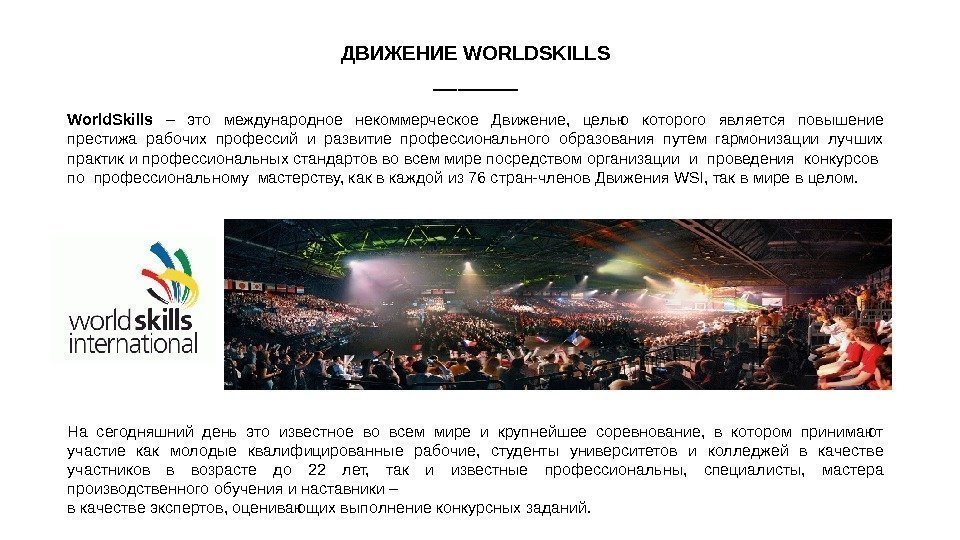 ДВИЖЕНИЕ WORLDSKILLS

WorldSkills – это международное некоммерческое Движение, целью которого является повышение престижа рабочих профессий и развитие профессионального образования путем гармонизации лучших практик и профессиональных стандартов во всем мире посредством организации и проведения конкурсов по профессиональному мастерству, как в каждой из 76 стран-членов Движения WSI, так в мире в целом.

worldskills
international

На сегодняшний день это известное во всем мире и крупнейшее соревнование, в котором принимают участие как молодые квалифицированные рабочие, студенты университетов и колледжей в качестве участников в возрасте до 22 лет, так и известные профессиональны, специалисты, мастера производственного обучения и наставники –
в качестве экспертов, оценивающих выполнение конкурсных заданий.